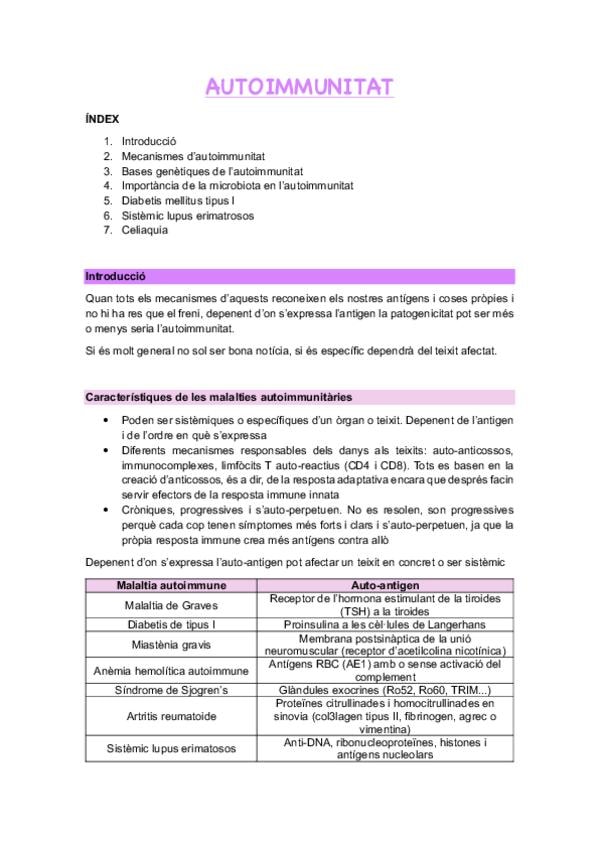 AUTOIMMUNITAT

ÍNDEX

1. Introducció
2. Mecanismes d'autoimmunitat
3. Bases genètiques de l'autoimmunitat
4. Importància de la microbiota en l'autoimmunitat
5. Diabetis mellitus tipus I
6. Sistèmic lupus erimatrosos
7. Celiaquia

Introducció

Quan tots els mecanismes d'aquests reconeixen els nostres antígens i coses pròpies i no hi ha res que el freni, depenent d'on s'expressa l'antigen la patogenicitat pot ser més o menys seria l'autoimmunitat.

Si és molt general no sol ser bona notícia, si és específic dependrà del teixit afectat.

Característiques de les malalties autoimmunitàries

• Poden ser sistèmiques o específiques d'un òrgan o teixit. Depenent de l'antigen i de l'ordre en què s'expressa
• Diferents mecanismes responsables dels danys als teixits: auto-anticossos, immunocomplexes, limfòcits T auto-reactius (CD4 i CD8). Tots es basen en la creació d'anticossos, és a dir, de la resposta adaptativa encara que després facin servir efectors de la resposta immune innata
• Cròniques, progressives i s'auto-perpetuen. No es resolen, son progressives perquè cada cop tenen símptomes més forts i clars i s'auto-perpetuen, ja que la pròpia resposta immune crea més antígens contra allò

Depenent d'on s'expressa l'auto-antigen pot afectar un teixit en concret o ser sistèmic

| Malaltia autoimmune | Auto-antigen |
|---|---|
| Malaltia de Graves | Receptor de l'hormona estimulant de la tiroides (TSH) a la tiroides |
| Diabetis de tipus I | Proinsulina a les cèl·lules de Langerhans |
| Miastènia gravis | Membrana postsinàptica de la unió neuromuscular (receptor d'acetilcolina nicotínica) |
| Anèmia hemolítica autoimmune | Antígens RBC (AE1) amb o sense activació del complement |
| Síndrome de Sjogren's | Glàndules exocrines (Ro52, Ro60, TRIM...) |
| Artritis reumatoide | Proteïnes citrullinades i homocitrullinades en sinovia (col3lagen tipus II, fibrinogen, agrec o vimentina) |
| Sistèmic lupus erimatosos | Anti-DNA, ribonucleoproteïnes, histones i antígens nucleolars |